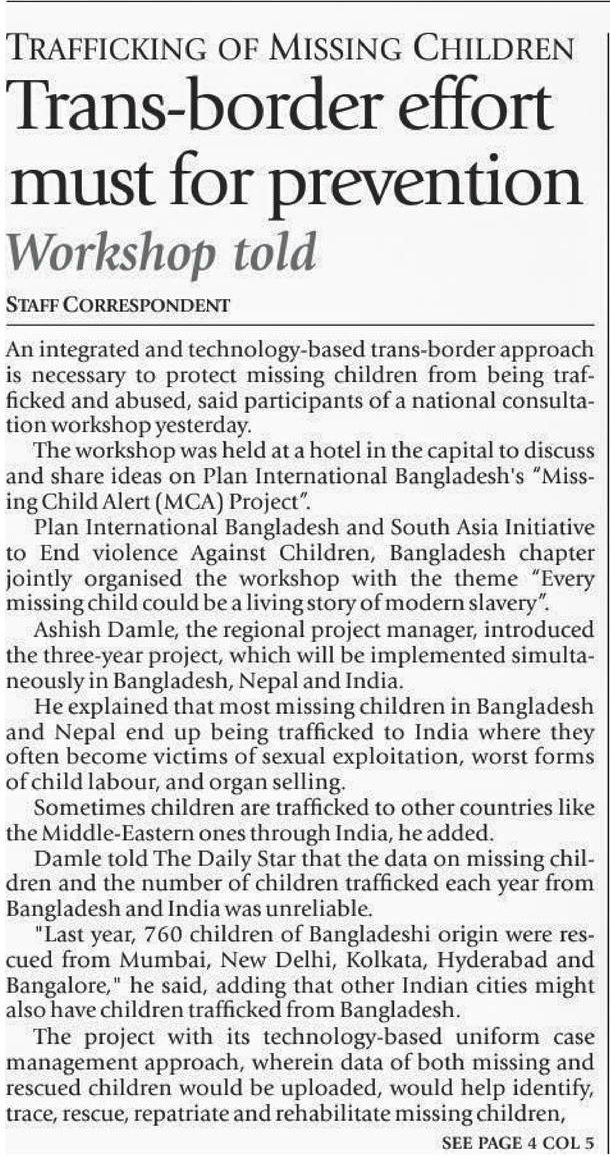 TRAFFICKING OF MISSING CHILDREN

Trans-border effort must for prevention

Workshop told

STAFF CORRESPONDENT

An integrated and technology-based trans-border approach is necessary to protect missing children from being trafficked and abused, said participants of a national consultation workshop yesterday.

The workshop was held at a hotel in the capital to discuss and share ideas on Plan International Bangladesh's "Missing Child Alert (MCA) Project".

Plan International Bangladesh and South Asia Initiative to End violence Against Children, Bangladesh chapter jointly organised the workshop with the theme "Every missing child could be a living story of modern slavery".

Ashish Damle, the regional project manager, introduced the three-year project, which will be implemented simultaneously in Bangladesh, Nepal and India.

He explained that most missing children in Bangladesh and Nepal end up being trafficked to India where they often become victims of sexual exploitation, worst forms of child labour, and organ selling.

Sometimes children are trafficked to other countries like the Middle-Eastern ones through India, he added.

Damle told The Daily Star that the data on missing children and the number of children trafficked each year from Bangladesh and India was unreliable.

"Last year, 760 children of Bangladeshi origin were rescued from Mumbai, New Delhi, Kolkata, Hyderabad and Bangalore," he said, adding that other Indian cities might also have children trafficked from Bangladesh.

The project with its technology-based uniform case management approach, wherein data of both missing and rescued children would be uploaded, would help identify, trace, rescue, repatriate and rehabilitate missing children,

SEE PAGE 4 COL 5